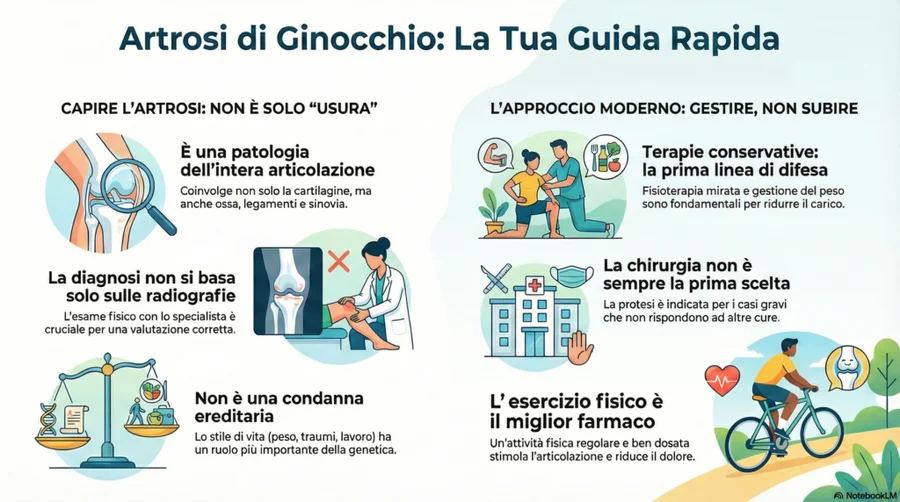 Artrosi di Ginocchio: La Tua Guida Rapida

CAPIRE L'ARTROSI: NON È SOLO "USURA"

È una patologia dell'intera articolazione

Coinvolge non solo la cartilagine, ma anche ossa, legamenti e sinovia.

La diagnosi non si basa solo sulle radiografie

L'esame fisico con lo specialista è cruciale per una valutazione corretta.

Non è una condanna ereditaria

Lo stile di vita (peso, traumi, lavoro) ha un ruolo più importante della genetica.

L'APPROCCIO MODERNO: GESTIRE, NON SUBIRE

Terapie conservative: la prima linea di difesa

Fisioterapia mirata e gestione del peso sono fondamentali per ridurre il carico.

La chirurgia non è sempre la prima scelta

La protesi è indicata per i casi gravi che non rispondono ad altre cure.

L' esercizio fisico è il miglior farmaco

Un'attività fisica regolare e ben dosata stimola l'articolazione e riduce il dolore.

NotebookLM